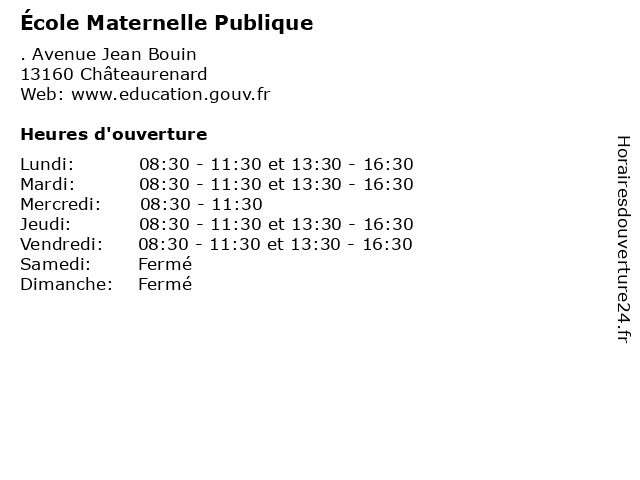 École Maternelle Publique

. Avenue Jean Bouin
13160 Châteaurenard
Web: www.education.gouv.fr

Heures d'ouverture

| | |
|---|---|
| Lundi: | 08:30 - 11:30 et 13:30 - 16:30 |
| Mardi: | 08:30 - 11:30 et 13:30 - 16:30 |
| Mercredi: | 08:30 - 11:30 |
| Jeudi: | 08:30 - 11:30 et 13:30 - 16:30 |
| Vendredi: | 08:30 - 11:30 et 13:30 - 16:30 |
| Samedi: | Fermé |
| Dimanche: | Fermé |

Horairesdouverture24.fr